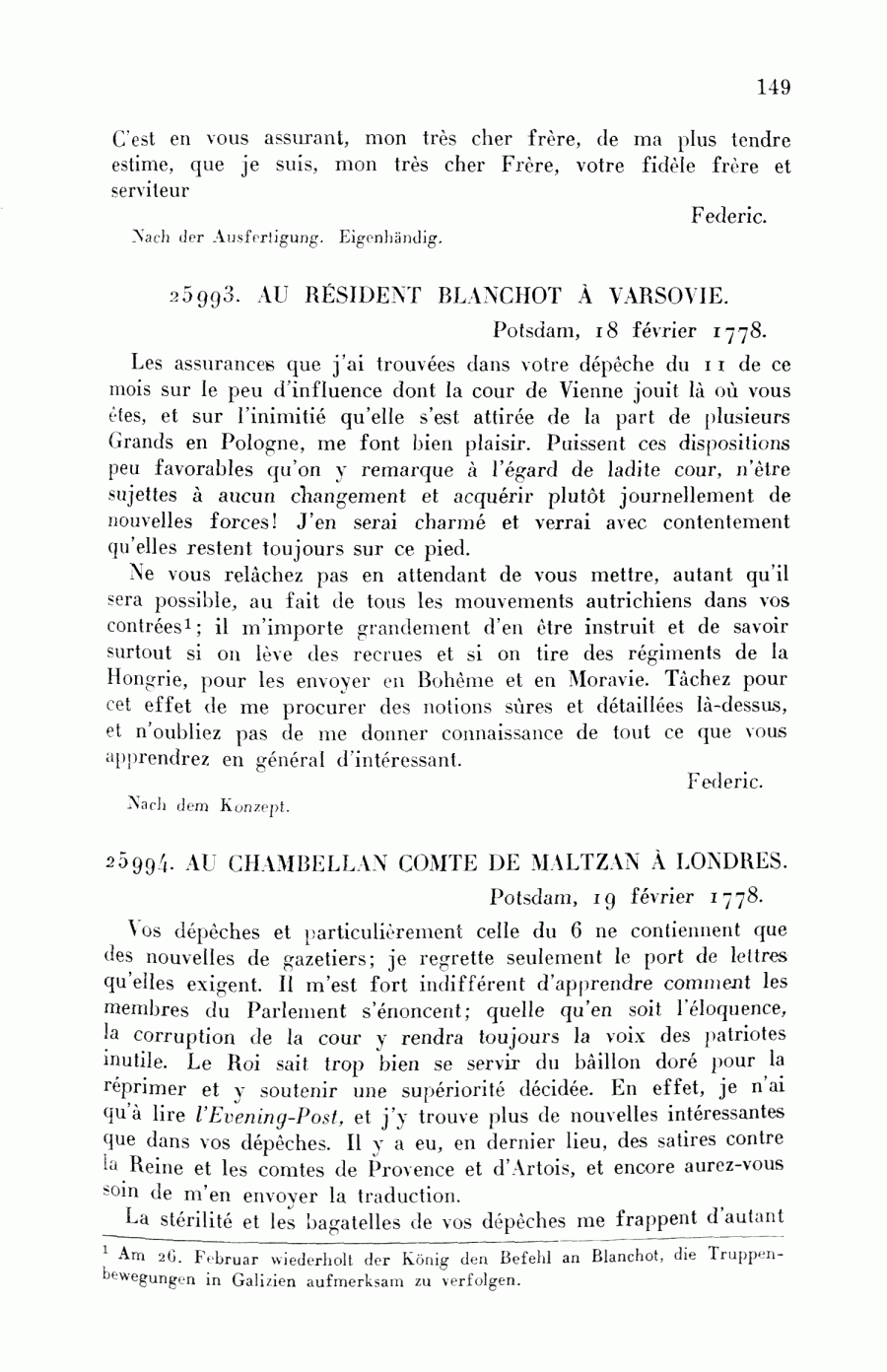 149

C'est en vous assurant, mon très cher frère, de ma plus tendre estime, que je suis, mon très cher Frère, votre fidèle frère et serviteur

Federic.

Nach der Ausfertigung. Eigenhändig.

25993. AU RÉSIDENT BLANCHOT À VARSOVIE.

Potsdam, 18 février 1778.

Les assurances que j'ai trouvées dans votre dépêche du 11 de ce mois sur le peu d'influence dont la cour de Vienne jouit là où vous êtes, et sur l'inimitié qu'elle s'est attirée de la part de plusieurs Grands en Pologne, me font bien plaisir. Puissent ces dispositions peu favorables qu'on y remarque à l'égard de ladite cour, n'être sujettes à aucun changement et acquérir plutôt journellement de nouvelles forces! J'en serai charmé et verrai avec contentement qu'elles restent toujours sur ce pied.

Ne vous relâchez pas en attendant de vous mettre, autant qu'il sera possible, au fait de tous les mouvements autrichiens dans vos contrées$^1$; il m'importe grandement d'en être instruit et de savoir surtout si on lève des recrues et si on tire des régiments de la Hongrie, pour les envoyer en Bohême et en Moravie. Tâchez pour cet effet de me procurer des notions sûres et détaillées là-dessus, et n'oubliez pas de me donner connaissance de tout ce que vous apprendrez en général d'intéressant.

Federic.

Nach dem Konzept.

25994. AU CHAMBELLAN COMTE DE MALTZAN À LONDRES.

Potsdam, 19 février 1778.

Vos dépêches et particulièrement celle du 6 ne contiennent que des nouvelles de gazetiers; je regrette seulement le port de lettres qu'elles exigent. Il m'est fort indifférent d'apprendre comment les membres du Parlement s'énoncent; quelle qu'en soit l'éloquence, la corruption de la cour y rendra toujours la voix des patriotes inutile. Le Roi sait trop bien se servir du bâillon doré pour la réprimer et y soutenir une supériorité décidée. En effet, je n'ai qu'à lire l'Evening-Post, et j'y trouve plus de nouvelles intéressantes que dans vos dépêches. Il y a eu, en dernier lieu, des satires contre la Reine et les comtes de Provence et d'Artois, et encore aurez-vous soin de m'en envoyer la traduction.

La stérilité et les bagatelles de vos dépêches me frappent d'autant

$^1$ Am 26. Februar wiederholt der König den Befehl an Blanchot, die Truppenbewegungen in Galizien aufmerksam zu verfolgen.